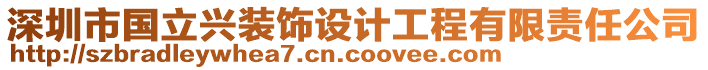 深圳市国立兴装饰设计工程有限责任公司
http://szbradleywhea7.cn.coovee.com